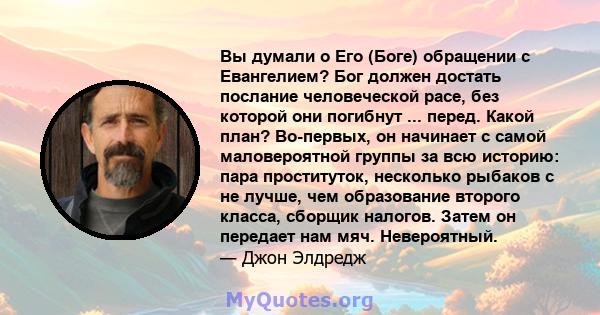 Вы думали о Его (Боге) обращении с Евангелием? Бог должен достать послание человеческой расе, без которой они погибнут ... перед. Какой план? Во-первых, он начинает с самой маловероятной группы за всю историю: пара проституток, несколько рыбаков с не лучше, чем образование второго класса, сборщик налогов. Затем он передает нам мяч. Невероятный.
— Джон Элдредж

MyQuotes.org